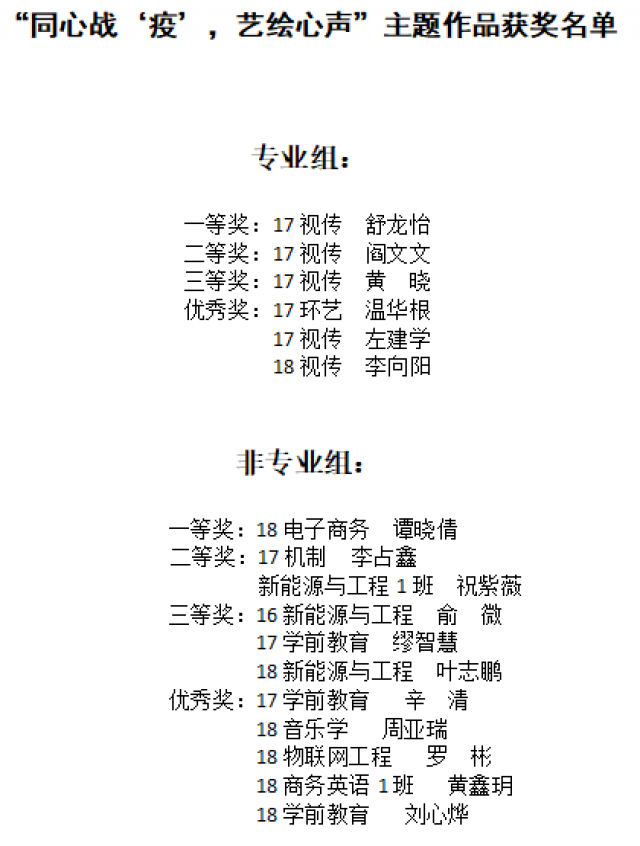 “同心战‘疫’，艺绘心声”主题作品获奖名单

专业组：

一等奖：17视传 舒龙怡
二等奖：17视传 阎文文
三等奖：17视传 黄 晓
优秀奖：17环艺 温华根
17视传 左建学
18视传 李向阳

非专业组：

一等奖：18电子商务 谭晓倩
二等奖：17机制 李占鑫
新能源与工程1班 祝紫薇
三等奖：16新能源与工程 俞 微
17学前教育 缪智慧
18新能源与工程 叶志鹏
优秀奖：17学前教育 辛 清
18音乐学 周亚瑞
18物联网工程 罗 彬
18商务英语1班 黄鑫玥
18学前教育 刘心烨